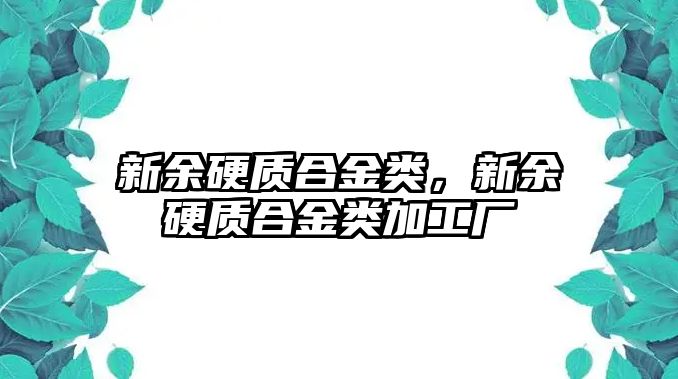 新余硬质合金类，新余硬质合金类加工厂